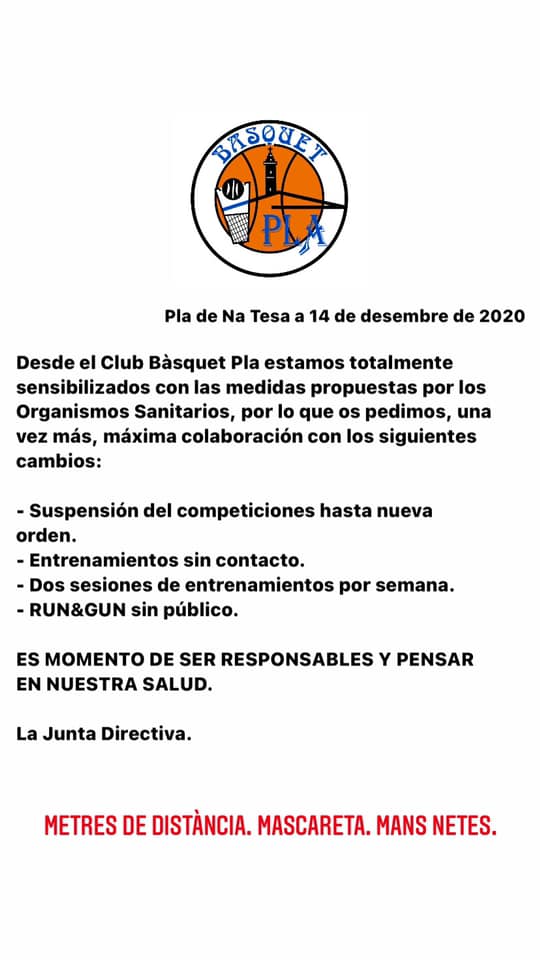 BÀSQUET
PLA

Pla de Na Tesa a 14 de desembre de 2020

Desde el Club Bàsquet Pla estamos totalmente sensibilizados con las medidas propuestas por los Organismos Sanitarios, por lo que os pedimos, una vez más, máxima colaboración con los siguientes cambios:

- Suspensión del competiciones hasta nueva orden.
- Entrenamientos sin contacto.
- Dos sesiones de entrenamientos por semana.
- RUN&GUN sin público.

ES MOMENTO DE SER RESPONSABLES Y PENSAR EN NUESTRA SALUD.

La Junta Directiva.

METRES DE DISTÀNCIA. MASCARETA. MANS NETES.